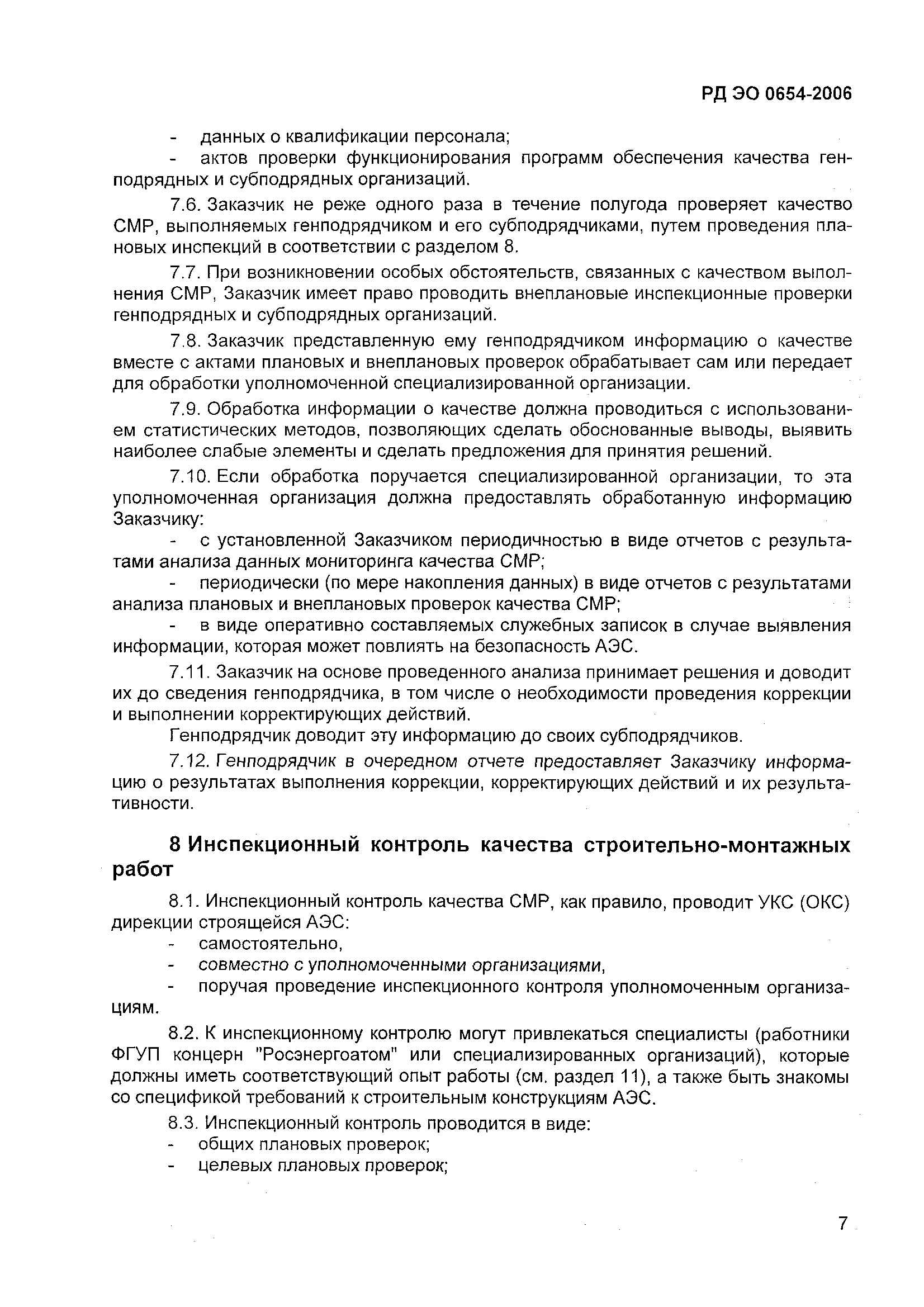 РД ЭО 0654-2006

- данных о квалификации персонала;
- актов проверки функционирования программ обеспечения качества генподрядных и субподрядных организаций.

7.6. Заказчик не реже одного раза в течение полугода проверяет качество СМР, выполняемых генподрядчиком и его субподрядчиками, путем проведения плановых инспекций в соответствии с разделом 8.

7.7. При возникновении особых обстоятельств, связанных с качеством выполнения СМР, Заказчик имеет право проводить внеплановые инспекционные проверки генподрядных и субподрядных организаций.

7.8. Заказчик представленную ему генподрядчиком информацию о качестве вместе с актами плановых и внеплановых проверок обрабатывает сам или передает для обработки уполномоченной специализированной организации.

7.9. Обработка информации о качестве должна проводиться с использованием статистических методов, позволяющих сделать обоснованные выводы, выявить наиболее слабые элементы и сделать предложения для принятия решений.

7.10. Если обработка поручается специализированной организации, то эта уполномоченная организация должна предоставлять обработанную информацию Заказчику:
- с установленной Заказчиком периодичностью в виде отчетов с результатами анализа данных мониторинга качества СМР;
- периодически (по мере накопления данных) в виде отчетов с результатами анализа плановых и внеплановых проверок качества СМР;
- в виде оперативно составляемых служебных записок в случае выявления информации, которая может повлиять на безопасность АЭС.

7.11. Заказчик на основе проведенного анализа принимает решения и доводит их до сведения генподрядчика, в том числе о необходимости проведения коррекции и выполнении корректирующих действий.

Генподрядчик доводит эту информацию до своих субподрядчиков.

7.12. Генподрядчик в очередном отчете предоставляет Заказчику информацию о результатах выполнения коррекции, корректирующих действий и их результативности.

8 Инспекционный контроль качества строительно-монтажных работ

8.1. Инспекционный контроль качества СМР, как правило, проводит УКС (ОКС) дирекции строящейся АЭС:
- самостоятельно,
- совместно с уполномоченными организациями,
- поручая проведение инспекционного контроля уполномоченным организациям.

8.2. К инспекционному контролю могут привлекаться специалисты (работники ФГУП концерн "Росэнергоатом" или специализированных организаций), которые должны иметь соответствующий опыт работы (см. раздел 11), а также быть знакомы со спецификой требований к строительным конструкциям АЭС.

8.3. Инспекционный контроль проводится в виде:
- общих плановых проверок;
- целевых плановых проверок;

7